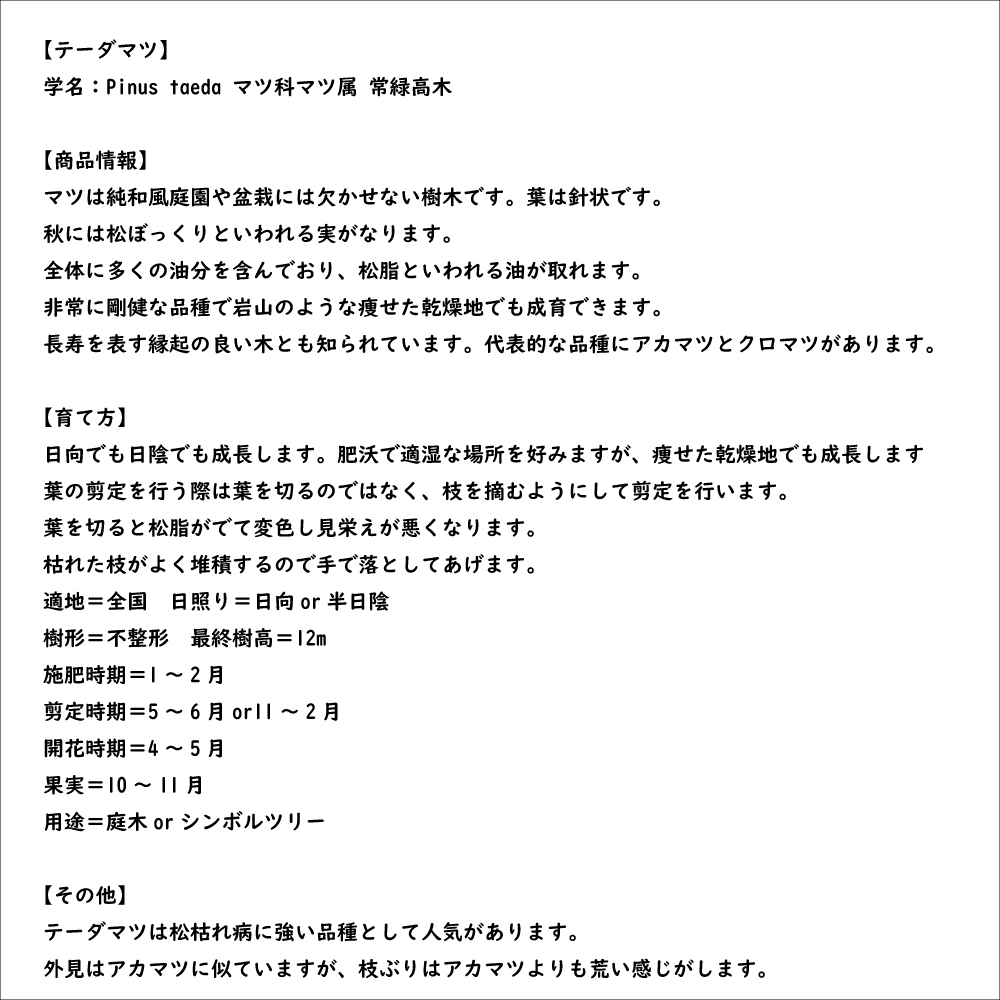 【テーダマツ】
学名：Pinus taeda マツ科マツ属 常緑高木

【商品情報】
マツは純和風庭園や盆栽には欠かせない樹木です。葉は針状です。
秋には松ぼっくりといわれる実がなります。
全体に多くの油分を含んでおり、松脂といわれる油が取れます。
非常に剛健な品種で岩山のような痩せた乾燥地でも成育できます。
長寿を表す縁起の良い木とも知られています。代表的な品種にアカマツとクロマツがあります。

【育て方】
日向でも日陰でも成長します。肥沃で適湿な場所を好みますが、痩せた乾燥地でも成長します
葉の剪定を行う際は葉を切るのではなく、枝を摘むようにして剪定を行います。
葉を切ると松脂がでて変色し見栄えが悪くなります。
枯れた枝がよく堆積するので手で落としてあげます。
適地＝全国　日照り＝日向 or 半日陰
樹形＝不整形　最終樹高＝12m
施肥時期＝1 ～ 2 月
剪定時期＝5 ～ 6 月 or11 ～ 2 月
開花時期＝4 ～ 5 月
果実＝10 ～ 11 月
用途＝庭木 or シンボルツリー

【その他】
テーダマツは松枯れ病に強い品種として人気があります。
外見はアカマツに似ていますが、枝ぶりはアカマツよりも荒い感じがします。